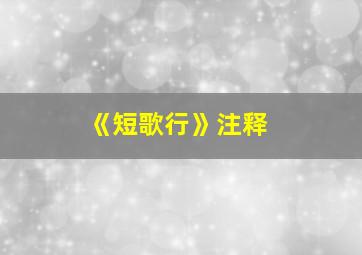 《短歌行》注释